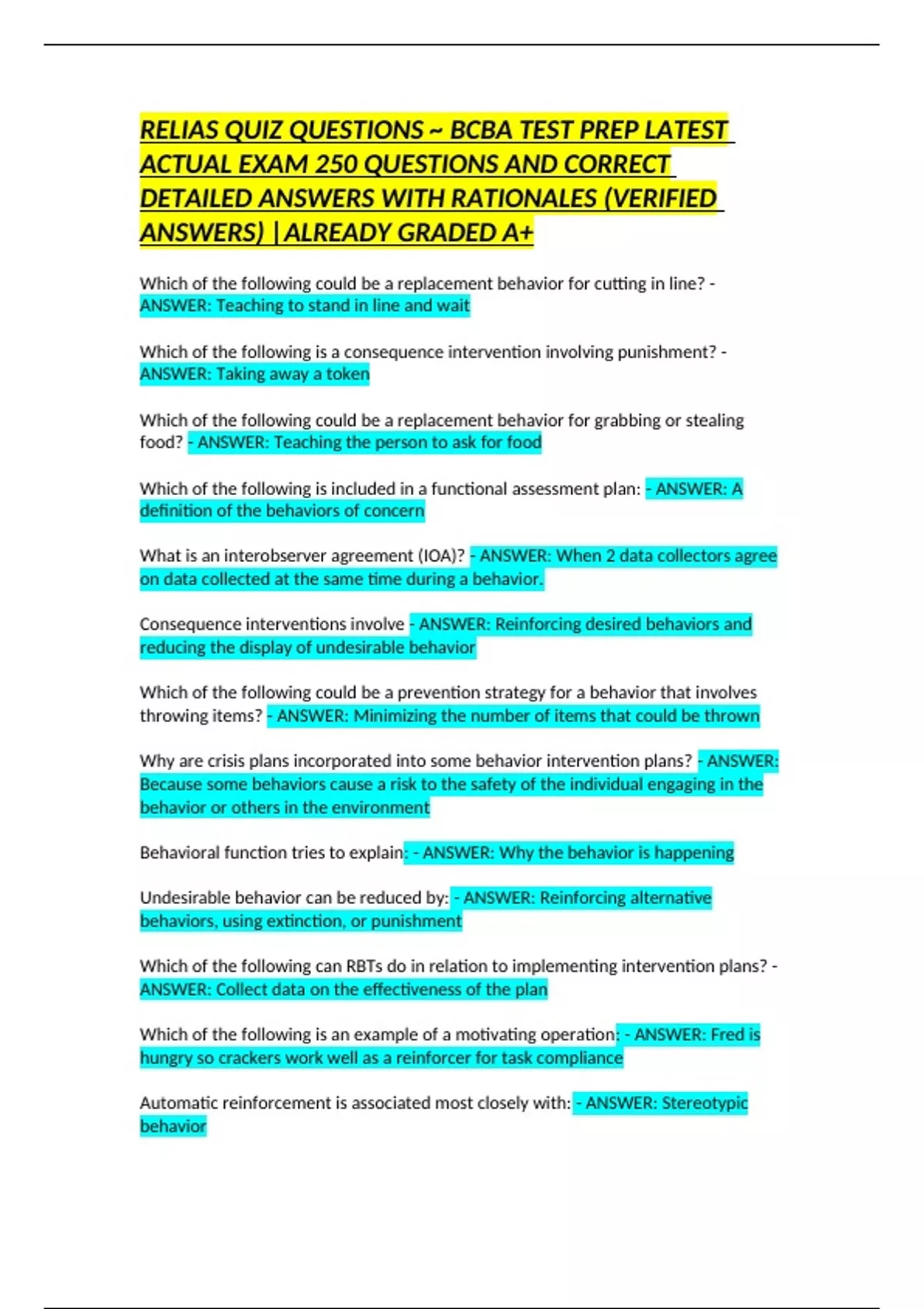 RELIAS QUIZ QUESTIONS ~ BCBA TEST PREP LATEST ACTUAL EXAM 250 QUESTIONS AND CORRECT DETAILED ANSWERS WITH RATIONALES (VERIFIED ANSWERS) |ALREADY GRADED A+

Which of the following could be a replacement behavior for cutting in line? - ANSWER: Teaching to stand in line and wait

Which of the following is a consequence intervention involving punishment? - ANSWER: Taking away a token

Which of the following could be a replacement behavior for grabbing or stealing food? - ANSWER: Teaching the person to ask for food

Which of the following is included in a functional assessment plan: - ANSWER: A definition of the behaviors of concern

What is an interobserver agreement (IOA)? - ANSWER: When 2 data collectors agree on data collected at the same time during a behavior.

Consequence interventions involve - ANSWER: Reinforcing desired behaviors and reducing the display of undesirable behavior

Which of the following could be a prevention strategy for a behavior that involves throwing items? - ANSWER: Minimizing the number of items that could be thrown

Why are crisis plans incorporated into some behavior intervention plans? - ANSWER: Because some behaviors cause a risk to the safety of the individual engaging in the behavior or others in the environment

Behavioral function tries to explain: - ANSWER: Why the behavior is happening

Undesirable behavior can be reduced by: - ANSWER: Reinforcing alternative behaviors, using extinction, or punishment

Which of the following can RBTs do in relation to implementing intervention plans? - ANSWER: Collect data on the effectiveness of the plan

Which of the following is an example of a motivating operation: - ANSWER: Fred is hungry so crackers work well as a reinforcer for task compliance

Automatic reinforcement is associated most closely with: - ANSWER: Stereotypic behavior